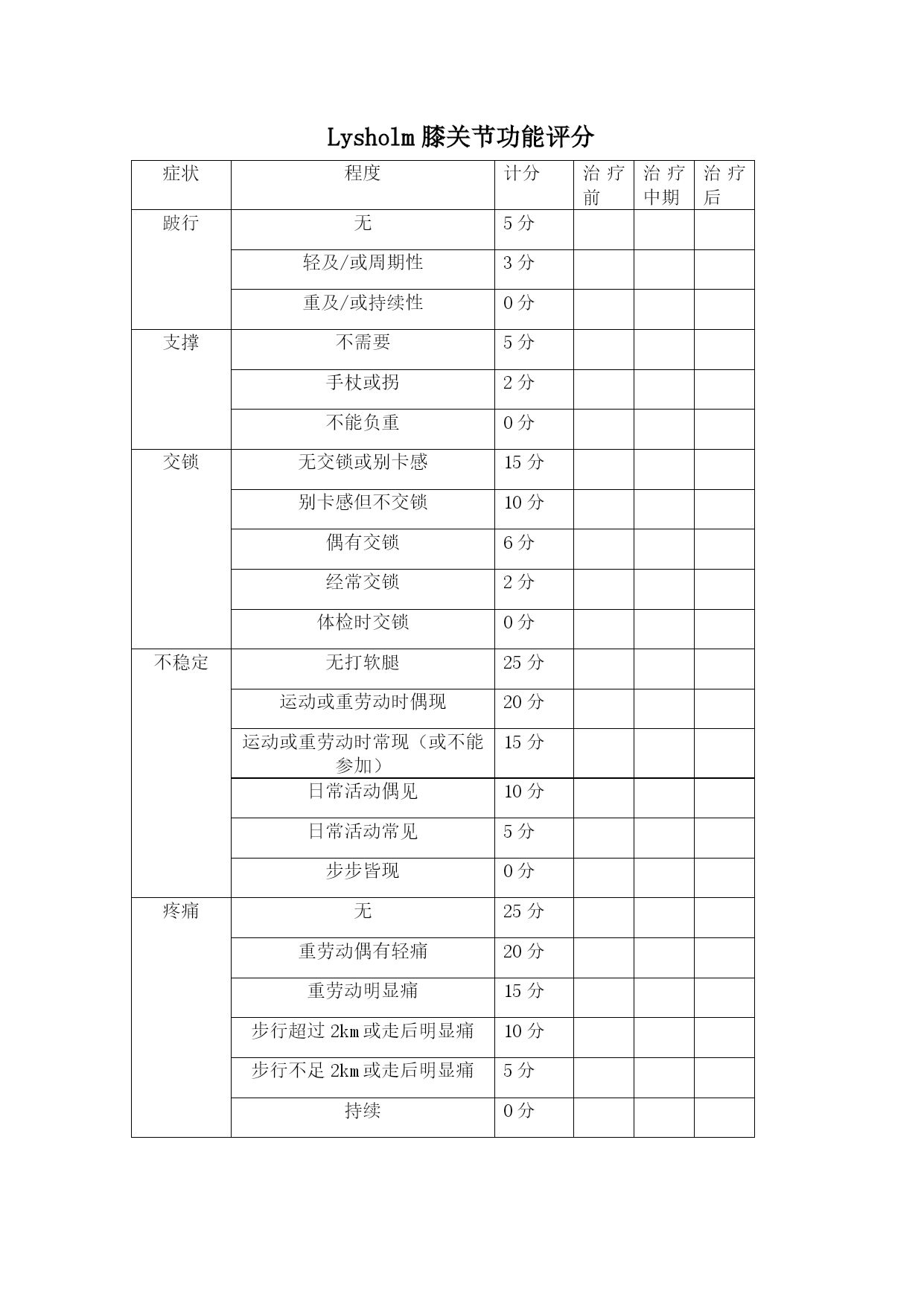 Lysholm 膝关节功能评分

| 症状 | 程度 | 计分 | 治疗前 | 治疗中期 | 治疗后 |
|---|---|---|---|---|---|
| 跛行 | 无 | 5 分 | | | |
| | 轻及/或周期性 | 3 分 | | | |
| | 重及/或持续性 | 0 分 | | | |
| 支撑 | 不需要 | 5 分 | | | |
| | 手杖或拐 | 2 分 | | | |
| | 不能负重 | 0 分 | | | |
| 交锁 | 无交锁或别卡感 | 15 分 | | | |
| | 别卡感但不交锁 | 10 分 | | | |
| | 偶有交锁 | 6 分 | | | |
| | 经常交锁 | 2 分 | | | |
| | 体检时交锁 | 0 分 | | | |
| 不稳定 | 无打软腿 | 25 分 | | | |
| | 运动或重劳动时偶现 | 20 分 | | | |
| | 运动或重劳动时常现（或不能参加） | 15 分 | | | |
| | 日常活动偶见 | 10 分 | | | |
| | 日常活动常见 | 5 分 | | | |
| | 步步皆现 | 0 分 | | | |
| 疼痛 | 无 | 25 分 | | | |
| | 重劳动偶有轻痛 | 20 分 | | | |
| | 重劳动明显痛 | 15 分 | | | |
| | 步行超过 2km 或走后明显痛 | 10 分 | | | |
| | 步行不足 2km 或走后明显痛 | 5 分 | | | |
| | 持续 | 0 分 | | | |